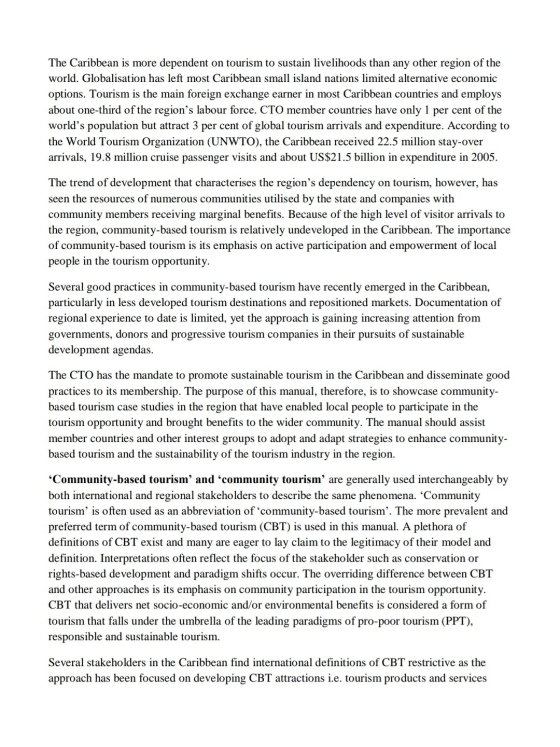 The Caribbean is more dependent on tourism to sustain livelihoods than any other region of the world. Globalisation has left most Caribbean small island nations limited alternative economic options. Tourism is the main foreign exchange earner in most Caribbean countries and employs about one-third of the region's labour force. CTO member countries have only 1 per cent of the world's population but attract 3 per cent of global tourism arrivals and expenditure. According to the World Tourism Organization (UNWTO), the Caribbean received 22.5 million stay-over arrivals, 19.8 million cruise passenger visits and about US$21.5 billion in expenditure in 2005.

The trend of development that characterises the region's dependency on tourism, however, has seen the resources of numerous communities utilised by the state and companies with community members receiving marginal benefits. Because of the high level of visitor arrivals to the region, community-based tourism is relatively undeveloped in the Caribbean. The importance of community-based tourism is its emphasis on active participation and empowerment of local people in the tourism opportunity.

Several good practices in community-based tourism have recently emerged in the Caribbean, particularly in less developed tourism destinations and repositioned markets. Documentation of regional experience to date is limited, yet the approach is gaining increasing attention from governments, donors and progressive tourism companies in their pursuits of sustainable development agendas.

The CTO has the mandate to promote sustainable tourism in the Caribbean and disseminate good practices to its membership. The purpose of this manual, therefore, is to showcase community-based tourism case studies in the region that have enabled local people to participate in the tourism opportunity and brought benefits to the wider community. The manual should assist member countries and other interest groups to adopt and adapt strategies to enhance community-based tourism and the sustainability of the tourism industry in the region.

'Community-based tourism' and 'community tourism' are generally used interchangeably by both international and regional stakeholders to describe the same phenomena. 'Community tourism' is often used as an abbreviation of 'community-based tourism'. The more prevalent and preferred term of community-based tourism (CBT) is used in this manual. A plethora of definitions of CBT exist and many are eager to lay claim to the legitimacy of their model and definition. Interpretations often reflect the focus of the stakeholder such as conservation or rights-based development and paradigm shifts occur. The overriding difference between CBT and other approaches is its emphasis on community participation in the tourism opportunity. CBT that delivers net socio-economic and/or environmental benefits is considered a form of tourism that falls under the umbrella of the leading paradigms of pro-poor tourism (PPT), responsible and sustainable tourism.

Several stakeholders in the Caribbean find international definitions of CBT restrictive as the approach has been focused on developing CBT attractions i.e. tourism products and services